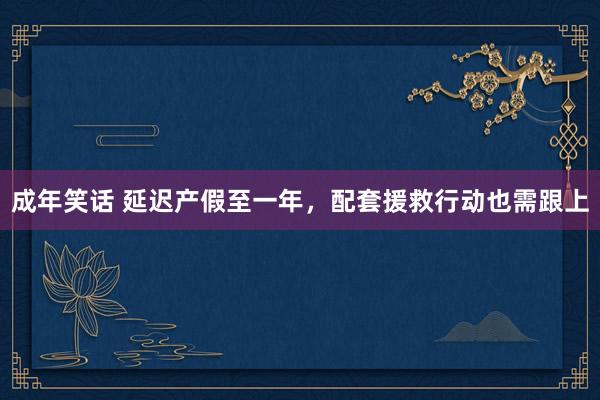 成年笑话 延迟产假至一年，配套援救行动也需跟上